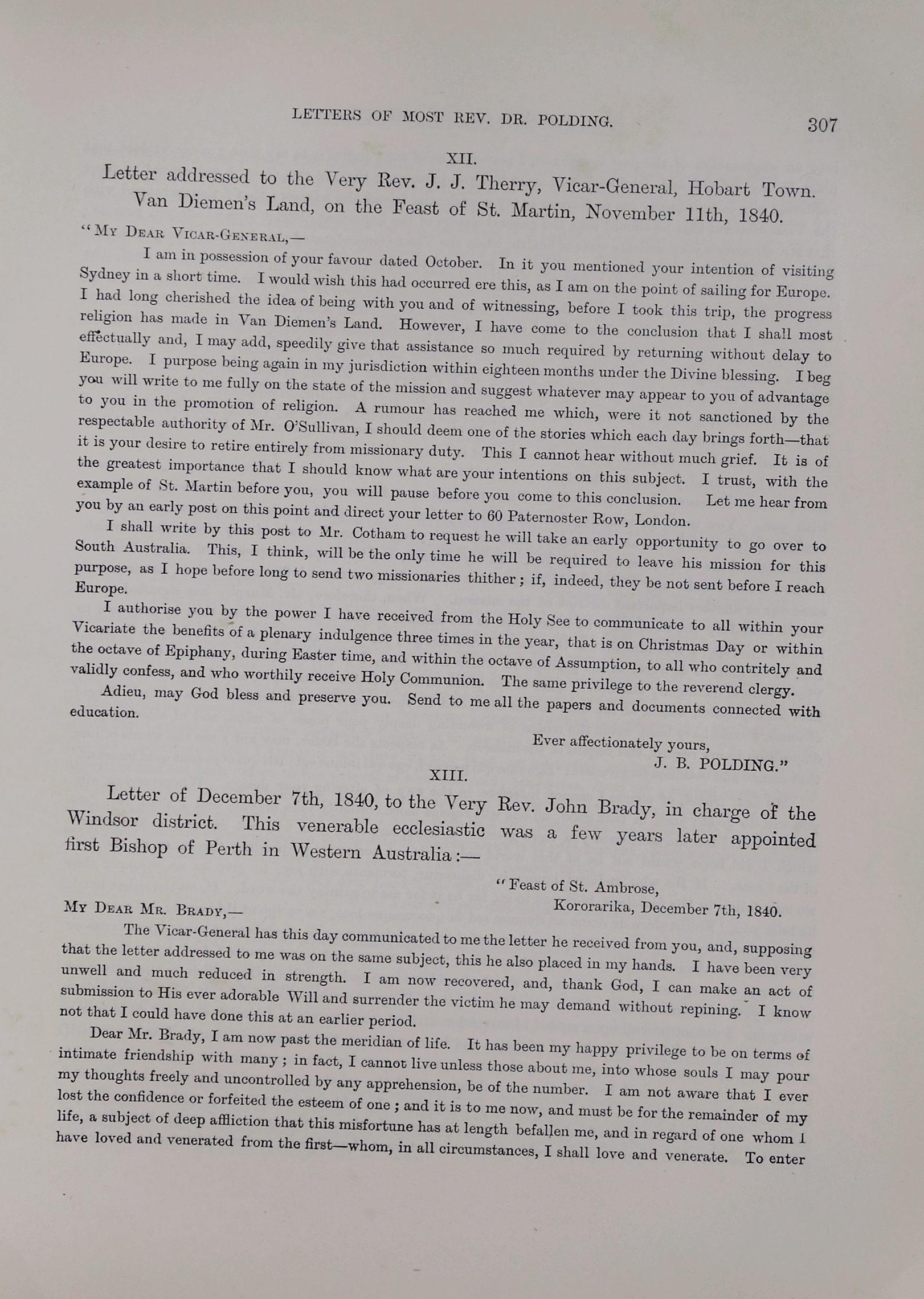 LETTERS OF MOST REV. DR. POLDING. 307

XII.

Letter addressed to the Very Rev. J. J. Therry, Vicar-General, Hobart Town. Van Diemen's Land, on the Feast of St. Martin, November 11th, 1840.

"My Dear Vicar-General,—

I am in possession of your favour dated October. In it you mentioned your intention of visiting Sydney in a short time. I would wish this had occurred ere this, as I am on the point of sailing for Europe. I had long cherished the idea of being with you and of witnessing, before I took this trip, the progress religion has made in Van Diemen's Land. However, I have come to the conclusion that I shall most effectually and, I may add, speedily give that assistance so much required by returning without delay to Europe. I purpose being again in my jurisdiction within eighteen months under the Divine blessing. I beg you will write to me fully on the state of the mission and suggest whatever may appear to you of advantage to you in the promotion of religion. A rumour has reached me which, were it not sanctioned by the respectable authority of Mr. O'Sullivan, I should deem one of the stories which each day brings forth—that it is your desire to retire entirely from missionary duty. This I cannot hear without much grief. It is of the greatest importance that I should know what are your intentions on this subject. I trust, with the example of St. Martin before you, you will pause before you come to this conclusion. Let me hear from you by an early post on this point and direct your letter to 60 Paternoster Row, London.

I shall write by this post to Mr. Cotham to request he will take an early opportunity to go over to South Australia. This, I think, will be the only time he will be required to leave his mission for this purpose, as I hope before long to send two missionaries thither; if, indeed, they be not sent before I reach Europe.

I authorise you by the power I have received from the Holy See to communicate to all within your Vicariate the benefits of a plenary indulgence three times in the year, that is on Christmas Day or within the octave of Epiphany, during Easter time, and within the octave of Assumption, to all who contritely and validly confess, and who worthily receive Holy Communion. The same privilege to the reverend clergy.

Adieu, may God bless and preserve you. Send to me all the papers and documents connected with education.

Ever affectionately yours,
J. B. POLDING."

XIII.

Letter of December 7th, 1840, to the Very Rev. John Brady, in charge of the Windsor district. This venerable ecclesiastic was a few years later appointed first Bishop of Perth in Western Australia:—

"Feast of St. Ambrose,
Kororarika, December 7th, 1840.

My Dear Mr. Brady,—

The Vicar-General has this day communicated to me the letter he received from you, and, supposing that the letter addressed to me was on the same subject, this he also placed in my hands. I have been very unwell and much reduced in strength. I am now recovered, and, thank God, I can make an act of submission to His ever adorable Will and surrender the victim he may demand without repining. I know not that I could have done this at an earlier period.

Dear Mr. Brady, I am now past the meridian of life. It has been my happy privilege to be on terms of intimate friendship with many; in fact, I cannot live unless those about me, into whose souls I may pour my thoughts freely and uncontrolled by any apprehension, be of the number. I am not aware that I ever lost the confidence or forfeited the esteem of one; and it is to me now, and must be for the remainder of my life, a subject of deep affliction that this misfortune has at length befallen me, and in regard of one whom I have loved and venerated from the first—whom, in all circumstances, I shall love and venerate. To enter